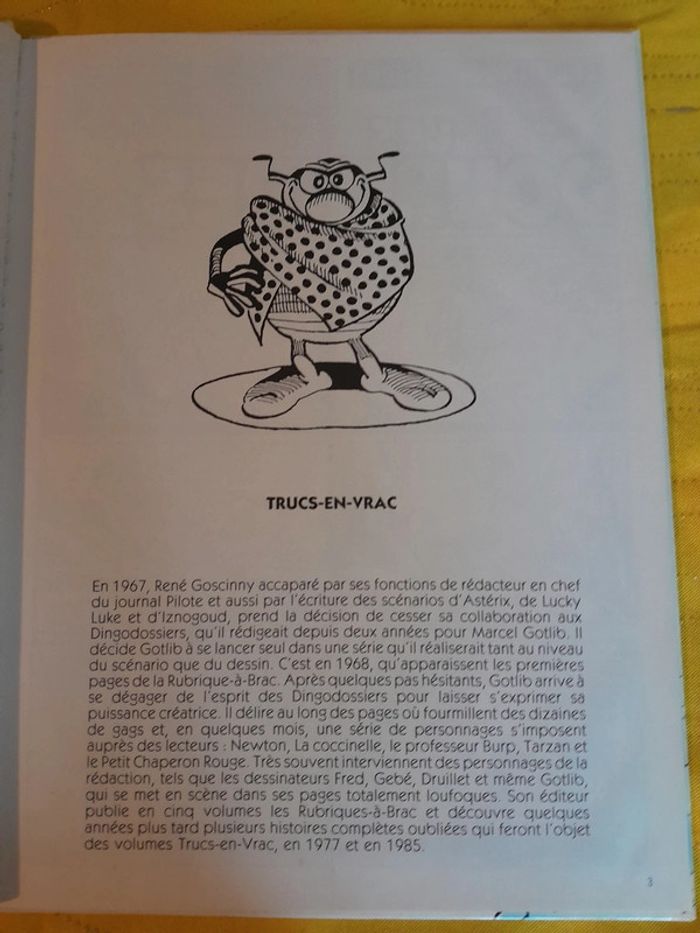 TRUCS-EN-VRAC

En 1967, René Goscinny accaparé par ses fonctions de rédacteur en chef du journal Pilote et aussi par l'écriture des scénarios d'Astérix, de Lucky Luke et d'Iznogoud, prend la décision de cesser sa collaboration aux Dingodossiers, qu'il rédigeait depuis deux années pour Marcel Gotlib. Il décide Gotlib à se lancer seul dans une série qu'il réaliserait tant au niveau du scénario que du dessin. C'est en 1968, qu'apparaissent les premières pages de la Rubrique-à-Brac. Après quelques pas hésitants, Gotlib arrive à se dégager de l'esprit des Dingodossiers pour laisser s'exprimer sa puissance créatrice. Il délire au long des pages où fourmillent des dizaines de gags et, en quelques mois, une série de personnages s'imposent auprès des lecteurs : Newton, La coccinelle, le professeur Burp, Tarzan et le Petit Chaperon Rouge. Très souvent interviennent des personnages de la rédaction, tels que les dessinateurs Fred, Gebé, Druillet et même Gotlib, qui se met en scène dans ses pages totalement loufoques. Son éditeur publie en cinq volumes les Rubriques-à-Brac et découvre quelques années plus tard plusieurs histoires complètes oubliées qui feront l'objet des volumes Trucs-en-Vrac, en 1977 et en 1985.

3